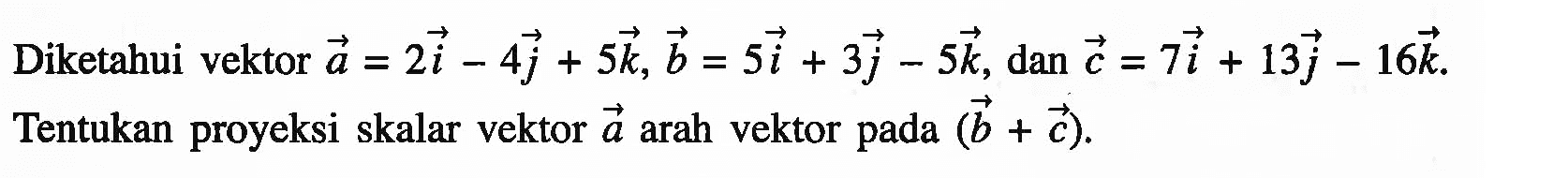 Diketahui vektor $\vec{a} = 2\vec{i} - 4\vec{j} + 5\vec{k}$, $\vec{b} = 5\vec{i} + 3\vec{j} - 5\vec{k}$, dan $\vec{c} = 7\vec{i} + 13\vec{j} - 16\vec{k}$. Tentukan proyeksi skalar vektor $\vec{a}$ arah vektor pada $(\vec{b} + \vec{c})$.